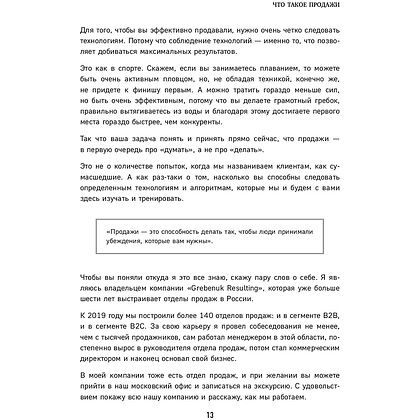 ЧТО ТАКОЕ ПРОДАЖИ

Для того, чтобы вы эффективно продавали, нужно очень четко следовать технологиям. Потому что соблюдение технологий — именно то, что позволяет добиваться максимальных результатов.

Это как в спорте. Скажем, если вы занимаетесь плаванием, то можете быть очень активным пловцом, но, не обладая техникой, конечно же, не придете к финишу первым. А можно тратить гораздо меньше сил, но быть очень эффективным, потому что вы делаете грамотный гребок, правильно вытягиваетесь из воды и благодаря этому достигаете первого места гораздо быстрее, чем конкуренты.

Так что ваша задача понять и принять прямо сейчас, что продажи — в первую очередь про «думать», а не про «делать».

Это не о количестве попыток, когда мы названиваем клиентам, как сумасшедшие. А как раз-таки о том, насколько вы способны следовать определенным технологиям и алгоритмам, которые мы и будем с вами здесь изучать и тренировать.

«Продажи — это способность делать так, чтобы люди принимали убеждения, которые вам нужны».

Чтобы вы поняли откуда я это все знаю, скажу пару слов о себе. Я являюсь владельцем компании «Grebenuk Resulting», которая уже больше шести лет выстраивает отделы продаж в России.

К 2019 году мы построили более 140 отделов продаж: и в сегменте B2B, и в сегменте B2C. За свою карьеру я провел собеседования не менее, чем с тысячей продажников, сам работал менеджером в этой области, постепенно вырос в руководителя отдела продаж, потом стал коммерческим директором и наконец основал свой бизнес.

В моей компании тоже есть отдел продаж, и при желании вы можете прийти в наш московский офис и записаться на экскурсию. С удовольствием покажу всю нашу компанию и расскажу, как мы работаем.

13